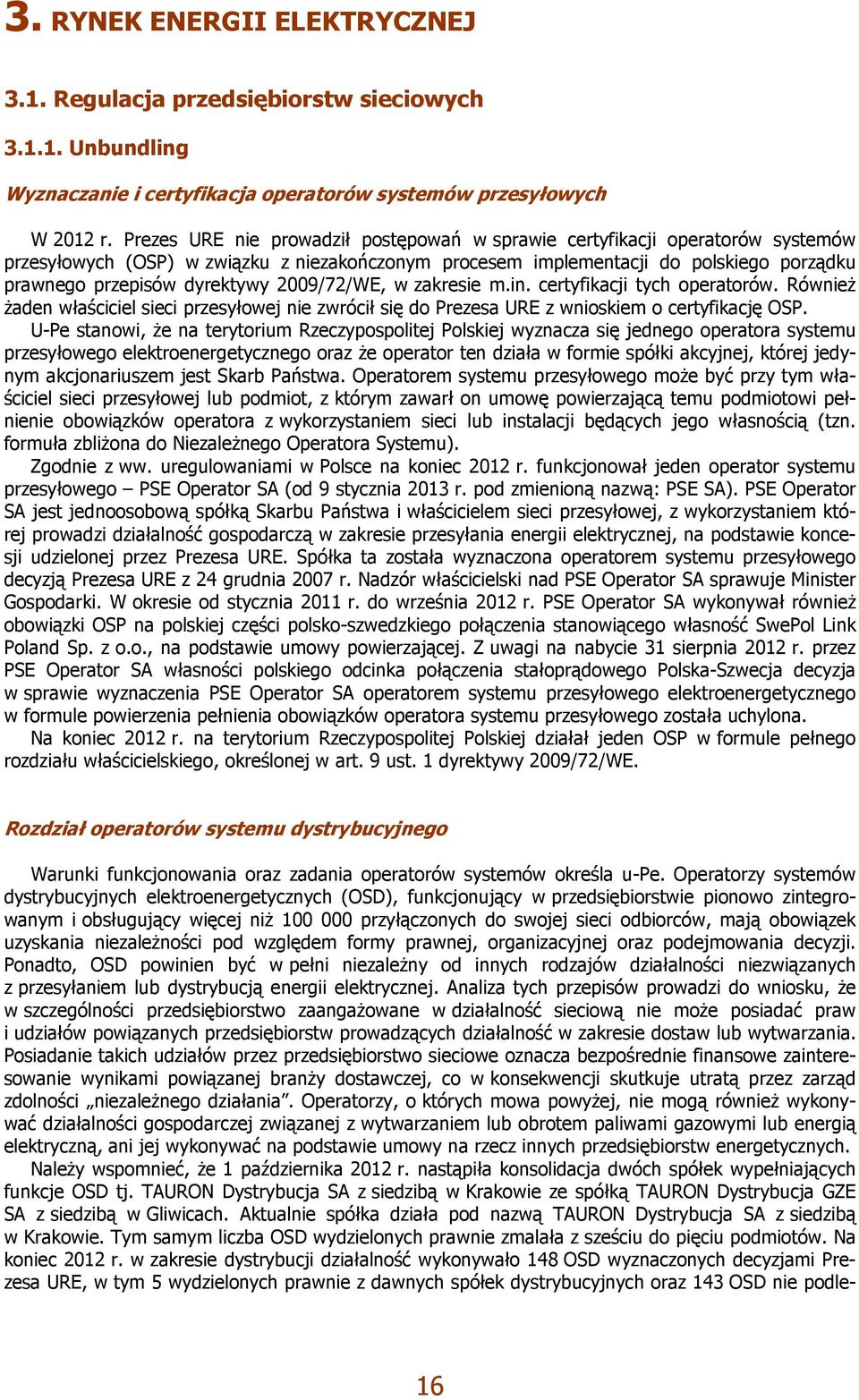 3. RYNEK ENERGII ELEKTRYCZNEJ

3.1. Regulacja przedsiębiorstw sieciowych

3.1.1. Unbundling

Wyznaczanie i certyfikacja operatorów systemów przesyłowych

W 2012 r. Prezes URE nie prowadził postępowań w sprawie certyfikacji operatorów systemów przesyłowych (OSP) w związku z niezakończonym procesem implementacji do polskiego porządku prawnego przepisów dyrektywy 2009/72/WE, w zakresie m.in. certyfikacji tych operatorów. Również żaden właściciel sieci przesyłowej nie zwrócił się do Prezesa URE z wnioskiem o certyfikację OSP.

U-Pe stanowi, że na terytorium Rzeczypospolitej Polskiej wyznacza się jednego operatora systemu przesyłowego elektroenergetycznego oraz że operator ten działa w formie spółki akcyjnej, której jedynym akcjonariuszem jest Skarb Państwa. Operatorem systemu przesyłowego może być przy tym właściciel sieci przesyłowej lub podmiot, z którym zawarł on umowę powierzającą temu podmiotowi pełnienie obowiązków operatora z wykorzystaniem sieci lub instalacji będących jego własnością (tzn. formuła zbliżona do Niezależnego Operatora Systemu).

Zgodnie z ww. uregulowaniami w Polsce na koniec 2012 r. funkcjonował jeden operator systemu przesyłowego – PSE Operator SA (od 9 stycznia 2013 r. pod zmienioną nazwą: PSE SA). PSE Operator SA jest jednoosobową spółką Skarbu Państwa i właścicielem sieci przesyłowej, z wykorzystaniem której prowadzi działalność gospodarczą w zakresie przesyłania energii elektrycznej, na podstawie koncesji udzielonej przez Prezesa URE. Spółka ta została wyznaczona operatorem systemu przesyłowego decyzją Prezesa URE z 24 grudnia 2007 r. Nadzór właścicielski nad PSE Operator SA sprawuje Minister Gospodarki. W okresie od stycznia 2011 r. do września 2012 r. PSE Operator SA wykonywał również obowiązki OSP na polskiej części polsko-szwedzkiego połączenia stanowiącego własność SwePol Link Poland Sp. z o.o., na podstawie umowy powierzającej. Z uwagi na nabycie 31 sierpnia 2012 r. przez PSE Operator SA własności polskiego odcinka połączenia stałoprądowego Polska-Szwecja decyzja w sprawie wyznaczenia PSE Operator SA operatorem systemu przesyłowego elektroenergetycznego w formule powierzenia pełnienia obowiązków operatora systemu przesyłowego została uchylona.

Na koniec 2012 r. na terytorium Rzeczypospolitej Polskiej działał jeden OSP w formule pełnego rozdziału właścicielskiego, określonej w art. 9 ust. 1 dyrektywy 2009/72/WE.

Rozdział operatorów systemu dystrybucyjnego

Warunki funkcjonowania oraz zadania operatorów systemów określa u-Pe. Operatorzy systemów dystrybucyjnych elektroenergetycznych (OSD), funkcjonujący w przedsiębiorstwie pionowo zintegrowanym i obsługujący więcej niż 100 000 przyłączonych do swojej sieci odbiorców, mają obowiązek uzyskania niezależności pod względem formy prawnej, organizacyjnej oraz podejmowania decyzji. Ponadto, OSD powinien być w pełni niezależny od innych rodzajów działalności niezwiązanych z przesyłaniem lub dystrybucją energii elektrycznej. Analiza tych przepisów prowadzi do wniosku, że w szczególności przedsiębiorstwo zaangażowane w działalność sieciową nie może posiadać praw i udziałów powiązanych przedsiębiorstw prowadzących działalność w zakresie dostaw lub wytwarzania. Posiadanie takich udziałów przez przedsiębiorstwo sieciowe oznacza bezpośrednie finansowe zainteresowanie wynikami powiązanej branży dostawczej, co w konsekwencji skutkuje utratą przez zarząd zdolności „niezależnego działania”. Operatorzy, o których mowa powyżej, nie mogą również wykonywać działalności gospodarczej związanej z wytwarzaniem lub obrotem paliwami gazowymi lub energią elektryczną, ani jej wykonywać na podstawie umowy na rzecz innych przedsiębiorstw energetycznych.

Należy wspomnieć, że 1 października 2012 r. nastąpiła konsolidacja dwóch spółek wypełniających funkcje OSD tj. TAURON Dystrybucja SA z siedzibą w Krakowie ze spółką TAURON Dystrybucja GZE SA z siedzibą w Gliwicach. Aktualnie spółka działa pod nazwą TAURON Dystrybucja SA z siedzibą w Krakowie. Tym samym liczba OSD wydzielonych prawnie zmalała z sześciu do pięciu podmiotów. Na koniec 2012 r. w zakresie dystrybucji działalność wykonywało 148 OSD wyznaczonych decyzjami Prezesa URE, w tym 5 wydzielonych prawnie z dawnych spółek dystrybucyjnych oraz 143 OSD nie podle-

16